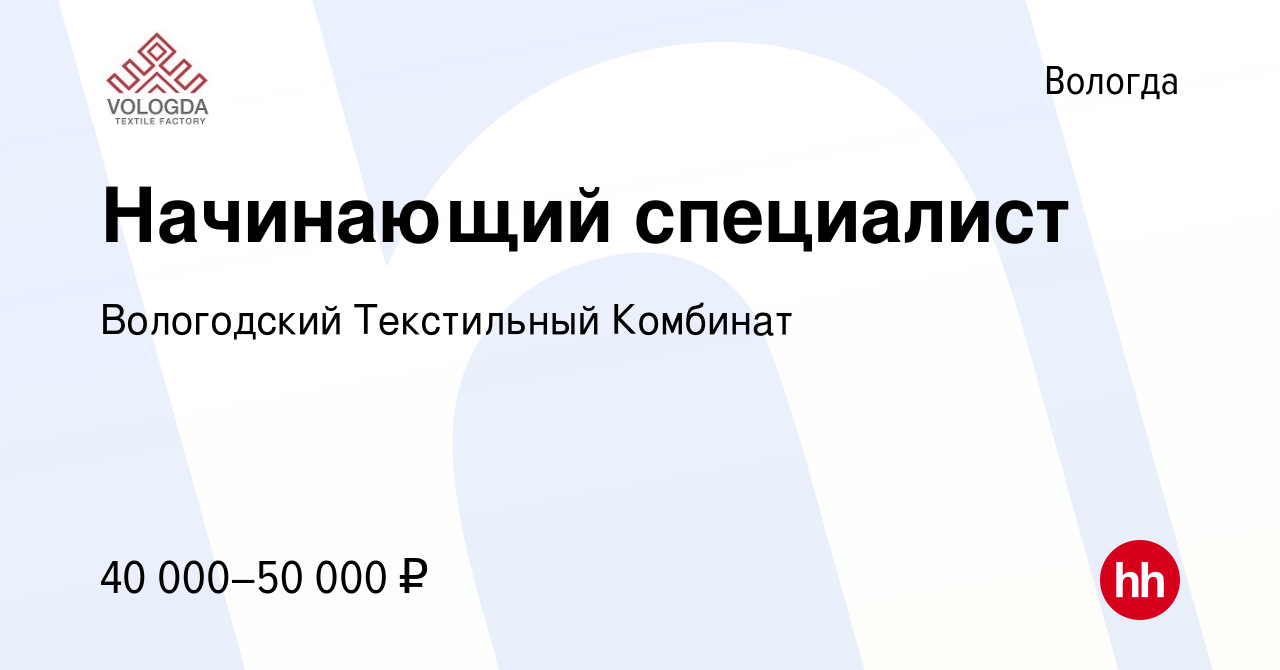 VOLOGDA
TEXTILE FACTORY

Вологда

Начинающий специалист

Вологодский Текстильный Комбинат

40 000–50 000 ₽

hh